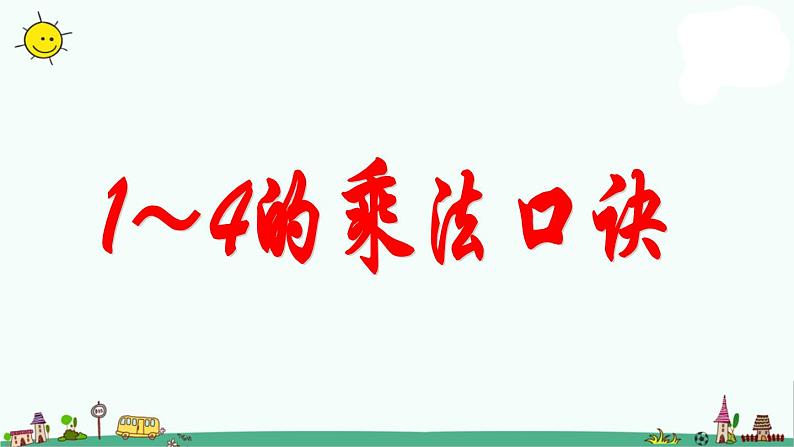 1～4的乘法口诀